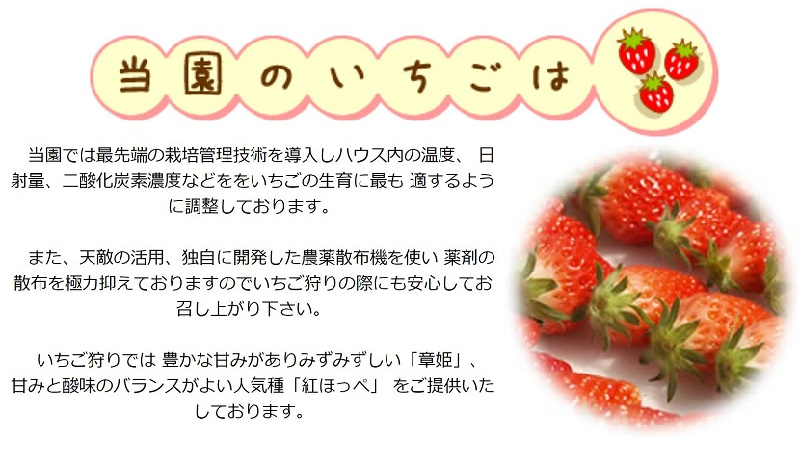 当園のいちごは

当園では最先端の栽培管理技術を導入しハウス内の温度、 日射量、二酸化炭素濃度などををいちごの生育に最も 適するように調整しております。

また、天敵の活用、独自に開発した農薬散布機を使い 薬剤の散布を極力抑えておりますのでいちご狩りの際にも安心してお召し上がり下さい。

いちご狩りでは 豊かな甘みがありみずみずしい「章姫」、甘みと酸味のバランスがよい人気種「紅ほっぺ」 をご提供いたしております。